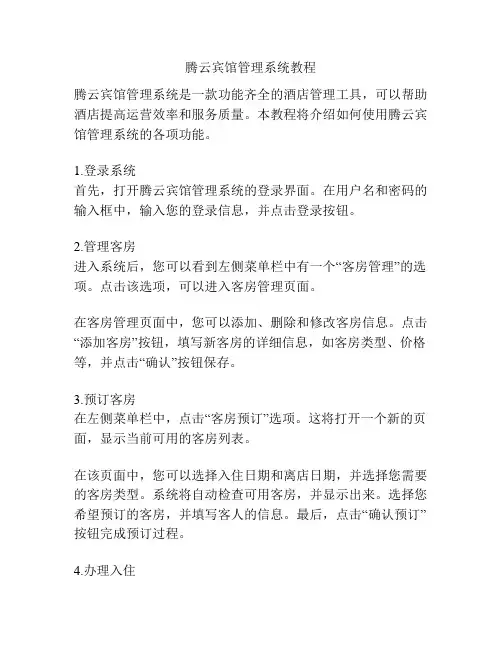 腾云宾馆管理系统教程

腾云宾馆管理系统是一款功能齐全的酒店管理工具，可以帮助酒店提高运营效率和服务质量。本教程将介绍如何使用腾云宾馆管理系统的各项功能。

1.登录系统
首先，打开腾云宾馆管理系统的登录界面。在用户名和密码的输入框中，输入您的登录信息，并点击登录按钮。

2.管理客房
进入系统后，您可以看到左侧菜单栏中有一个“客房管理”的选项。点击该选项，可以进入客房管理页面。

在客房管理页面中，您可以添加、删除和修改客房信息。点击“添加客房”按钮，填写新客房的详细信息，如客房类型、价格等，并点击“确认”按钮保存。

3.预订客房
在左侧菜单栏中，点击“客房预订”选项。这将打开一个新的页面，显示当前可用的客房列表。

在该页面中，您可以选择入住日期和离店日期，并选择您需要的客房类型。系统将自动检查可用客房，并显示出来。选择您希望预订的客房，并填写客人的信息。最后，点击“确认预订”按钮完成预订过程。

4.办理入住